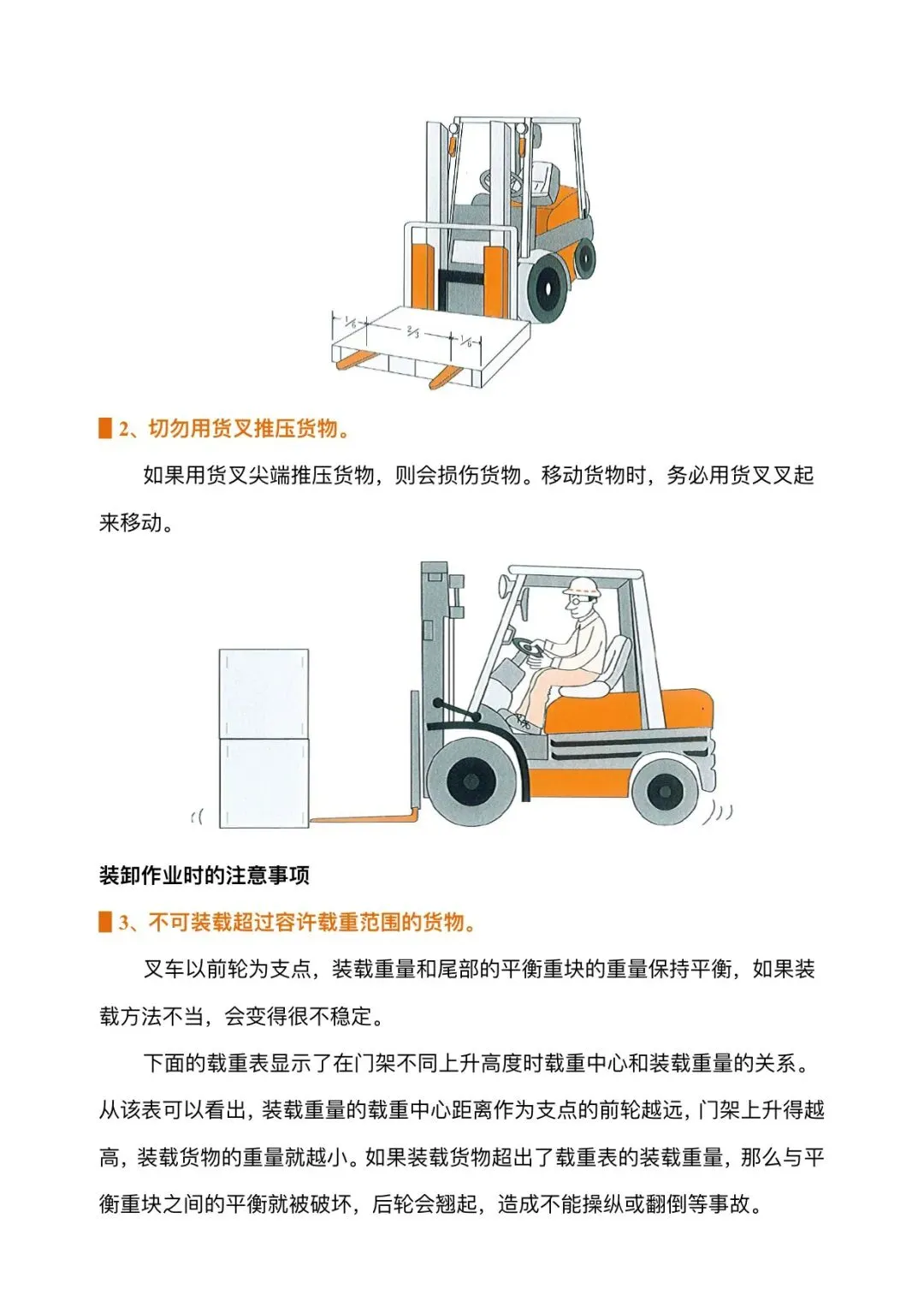 $\frac{1}{6}$ $\frac{2}{3}$ $\frac{1}{6}$

2、切勿用货叉推压货物。

如果用货叉尖端推压货物，则会损伤货物。移动货物时，务必用货叉叉起来移动。

装卸作业时的注意事项

3、不可装载超过容许载重范围的货物。

叉车以前轮为支点，装载重量和尾部的平衡重块的重量保持平衡，如果装载方法不当，会变得很不稳定。

下面的载重表显示了在门架不同上升高度时载重中心和装载重量的关系。从该表可以看出，装载重量的载重中心距离作为支点的前轮越远，门架上升得越高，装载货物的重量就越小。如果装载货物超出了载重表的装载重量，那么与平衡重块之间的平衡就被破坏，后轮会翘起，造成不能操纵或翻倒等事故。